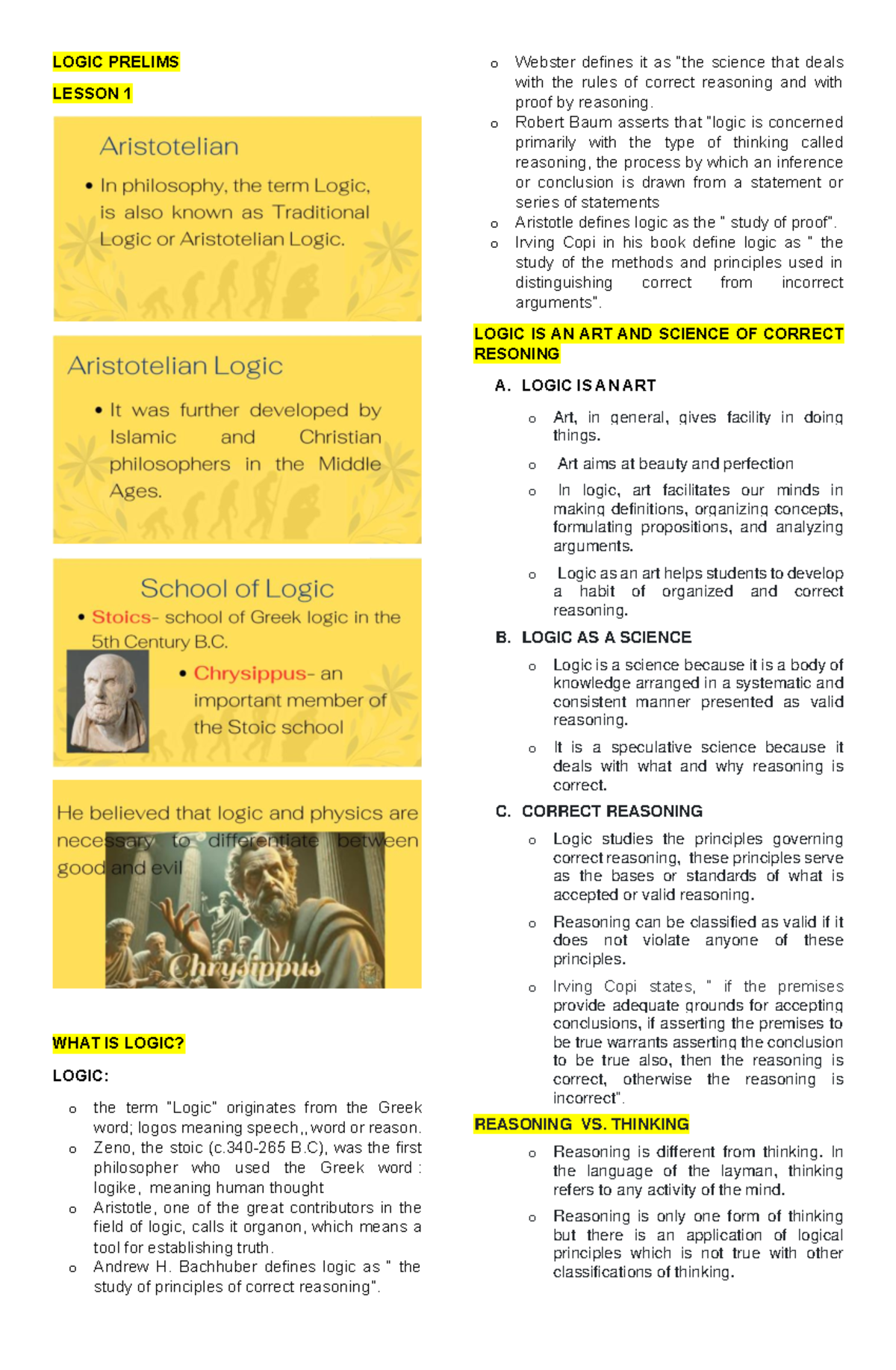 LOGIC PRELIMS

LESSON 1

Aristotelian

• In philosophy, the term Logic, is also known as Traditional Logic or Aristotelian Logic.

Aristotelian Logic

• It was further developed by Islamic and Christian philosophers in the Middle Ages.

School of Logic

• Stoics- school of Greek logic in the 5th Century B.C.

• Chrysippus- an important member of the Stoic school

He believed that logic and physics are necessary to differentiate between good and evil

Chrysippus

WHAT IS LOGIC?

LOGIC:

o the term "Logic" originates from the Greek word; logos meaning speech,,word or reason.
o Zeno, the stoic (c.340-265 B.C), was the first philosopher who used the Greek word : logike, meaning human thought
o Aristotle, one of the great contributors in the field of logic, calls it organon, which means a tool for establishing truth.
o Andrew H. Bachhuber defines logic as " the study of principles of correct reasoning".
o Webster defines it as "the science that deals with the rules of correct reasoning and with proof by reasoning.
o Robert Baum asserts that "logic is concerned primarily with the type of thinking called reasoning, the process by which an inference or conclusion is drawn from a statement or series of statements
o Aristotle defines logic as the " study of proof".
o Irving Copi in his book define logic as " the study of the methods and principles used in distinguishing correct from incorrect arguments".

LOGIC IS AN ART AND SCIENCE OF CORRECT RESONING

A. LOGIC IS AN ART

o Art, in general, gives facility in doing things.

o Art aims at beauty and perfection

o In logic, art facilitates our minds in making definitions, organizing concepts, formulating propositions, and analyzing arguments.

o Logic as an art helps students to develop a habit of organized and correct reasoning.

B. LOGIC AS A SCIENCE

o Logic is a science because it is a body of knowledge arranged in a systematic and consistent manner presented as valid reasoning.

o It is a speculative science because it deals with what and why reasoning is correct.

C. CORRECT REASONING

o Logic studies the principles governing correct reasoning, these principles serve as the bases or standards of what is accepted or valid reasoning.

o Reasoning can be classified as valid if it does not violate anyone of these principles.

o Irving Copi states, " if the premises provide adequate grounds for accepting conclusions, if asserting the premises to be true warrants asserting the conclusion to be true also, then the reasoning is correct, otherwise the reasoning is incorrect".

REASONING VS. THINKING

o Reasoning is different from thinking. In the language of the layman, thinking refers to any activity of the mind.

o Reasoning is only one form of thinking but there is an application of logical principles which is not true with other classifications of thinking.